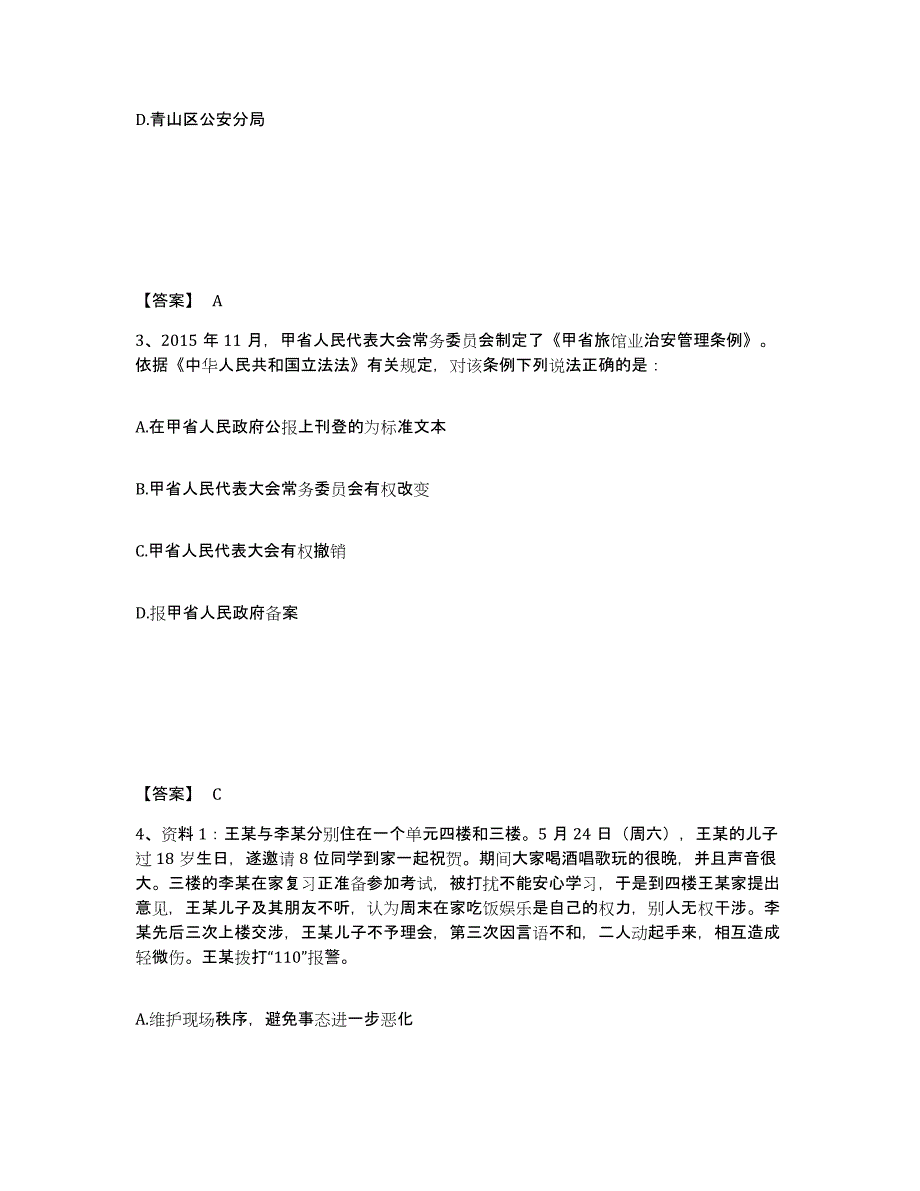 D.青山区公安分局

【答案】 A

3、2015 年 11 月，甲省人民代表大会常务委员会制定了《甲省旅馆业治安管理条例》。依据《中华人民共和国立法法》有关规定，对该条例下列说法正确的是：

A.在甲省人民政府公报上刊登的为标准文本

B.甲省人民代表大会常务委员会有权改变

C.甲省人民代表大会有权撤销

D.报甲省人民政府备案

【答案】 C

4、资料 1：王某与李某分别住在一个单元四楼和三楼。5 月 24 日（周六），王某的儿子过 18 岁生日，遂邀请 8 位同学到家一起祝贺。期间大家喝酒唱歌玩的很晚，并且声音很大。三楼的李某在家复习正准备参加考试，被打扰不能安心学习，于是到四楼王某家提出意见，王某儿子及其朋友不听，认为周末在家吃饭娱乐是自己的权力，别人无权干涉。李某先后三次上楼交涉，王某儿子不予理会，第三次因言语不和，二人动起手来，相互造成轻微伤。王某拨打“110”报警。

A.维护现场秩序，避免事态进一步恶化